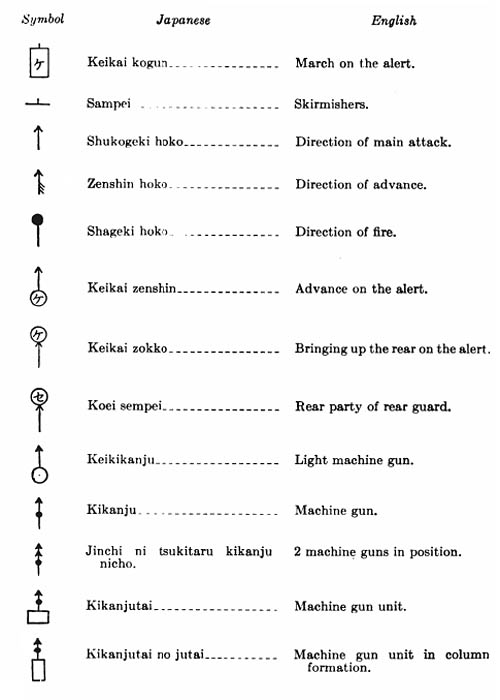 | Symbol | Japanese | English |
|---|---|---|
| ケ | Keikai kogun | March on the alert. |
| | Sampei | Skirmishers. |
| | Shukogeki hoko | Direction of main attack. |
| | Zenshin hoko | Direction of advance. |
| | Shageki hoko | Direction of fire. |
| ケ | Keikai zenshin | Advance on the alert. |
| ケ | Keikai zokko | Bringing up the rear on the alert. |
| セ | Koei sempei | Rear party of rear guard. |
| | Keikikanju | Light machine gun. |
| | Kikanju | Machine gun. |
| | Jinchi ni tsukitaru kikanju nicho. | 2 machine guns in position. |
| | Kikanjutai | Machine gun unit. |
| | Kikanjutai no jutai | Machine gun unit in column formation. |